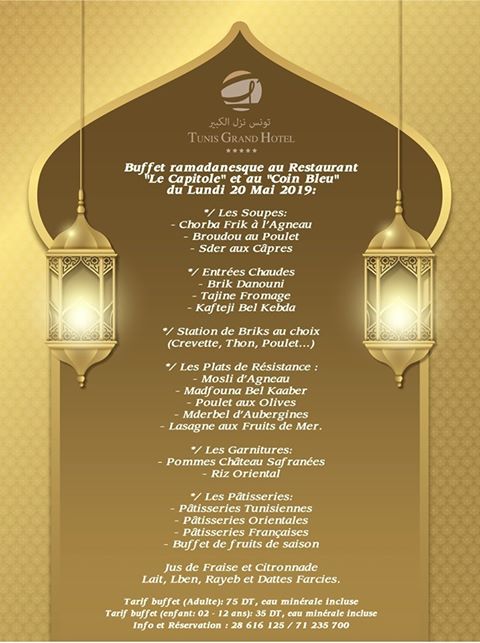 تونس نزل الكبير
TUNIS GRAND HOTEL
*****

Buffet ramadanesque au Restaurant "Le Capitole" et au "Coin Bleu" du Lundi 20 Mai 2019:

*/ Les Soupes:
- Chorba Frik à l'Agneau
- Broudou au Poulet
- Sder aux Câpres

*/ Entrées Chaudes
- Brik Danouni
- Tajine Fromage
- Kafteji Bel Kebda

*/ Station de Briks au choix
(Crevette, Thon, Poulet...)

*/ Les Plats de Résistance :
- Mosli d'Agneau
- Madfouna Bel Kaaber
- Poulet aux Olives
- Mderbel d'Aubergines
- Lasagne aux Fruits de Mer.

*/ Les Garnitures:
- Pommes Château Safranées
- Riz Oriental

*/ Les Pâtisseries:
- Pâtisseries Tunisiennes
- Pâtisseries Orientales
- Pâtisseries Françaises
- Buffet de fruits de saison

Jus de Fraise et Citronnade
Lait, Lben, Rayeb et Dattes Farcies.

Tarif buffet (Adulte): 75 DT, eau minérale incluse
Tarif buffet (enfant: 02 - 12 ans): 35 DT, eau minérale incluse
Info et Réservation : 28 616 125 / 71 235 700